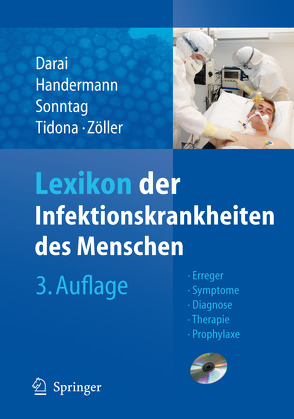 Darai
Handermann
Sonntag
Tidona · Zöller

Lexikon der Infektionskrankheiten des Menschen

3. Auflage

· Erreger
· Symptome
· Diagnose
· Therapie
· Prophylaxe

Springer